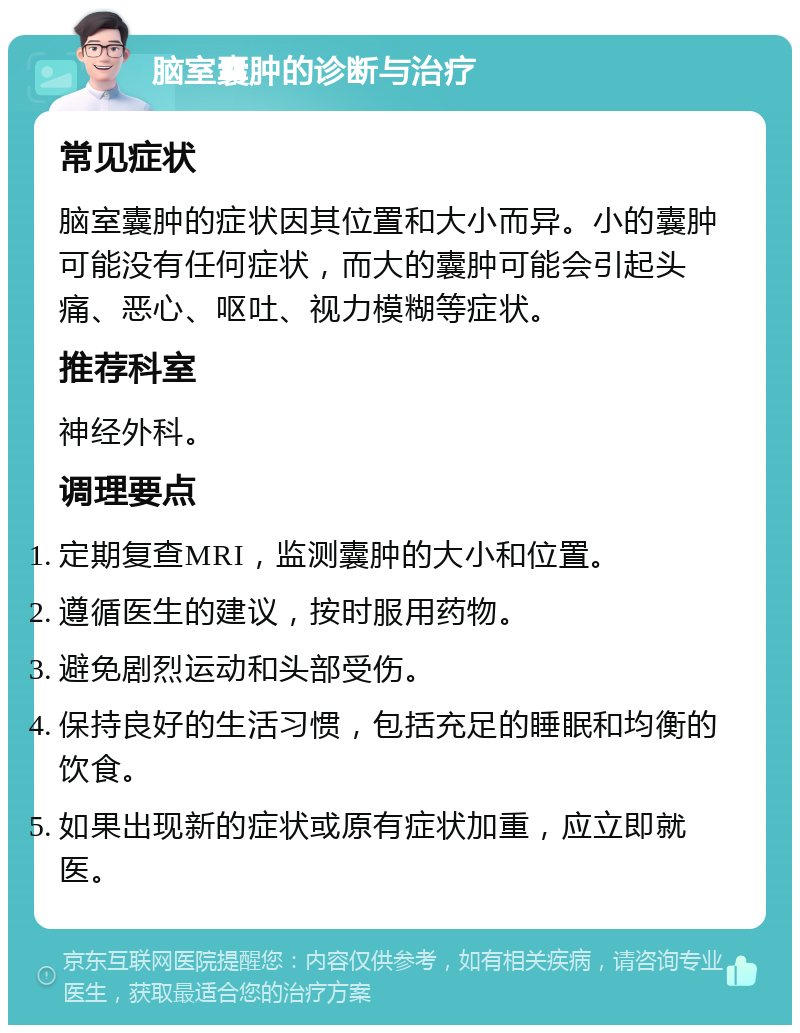 脑室囊肿的诊断与治疗

常见症状

脑室囊肿的症状因其位置和大小而异。小的囊肿可能没有任何症状，而大的囊肿可能会引起头痛、恶心、呕吐、视力模糊等症状。

推荐科室

神经外科。

调理要点

1. 定期复查MRI，监测囊肿的大小和位置。
2. 遵循医生的建议，按时服用药物。
3. 避免剧烈运动和头部受伤。
4. 保持良好的生活习惯，包括充足的睡眠和均衡的饮食。
5. 如果出现新的症状或原有症状加重，应立即就医。

京东互联网医院提醒您：内容仅供参考，如有相关疾病，请咨询专业医生，获取最适合您的治疗方案